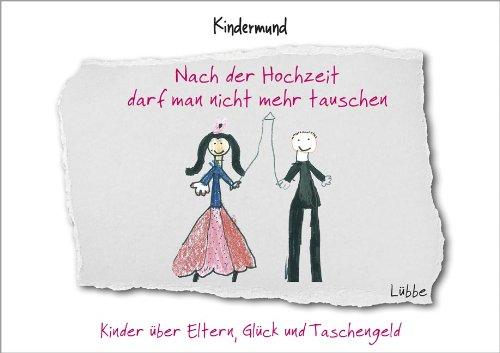 Kindermund

Nach der Hochzeit darf man nicht mehr tauschen

Lübbe

Kinder über Eltern, Glück und Taschengeld